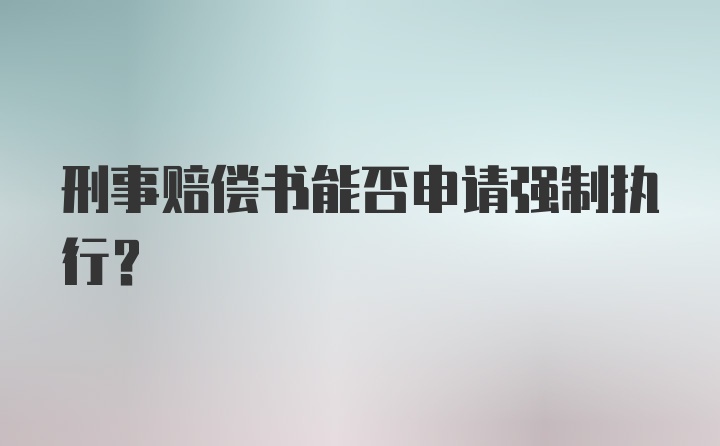 刑事赔偿书能否申请强制执行？